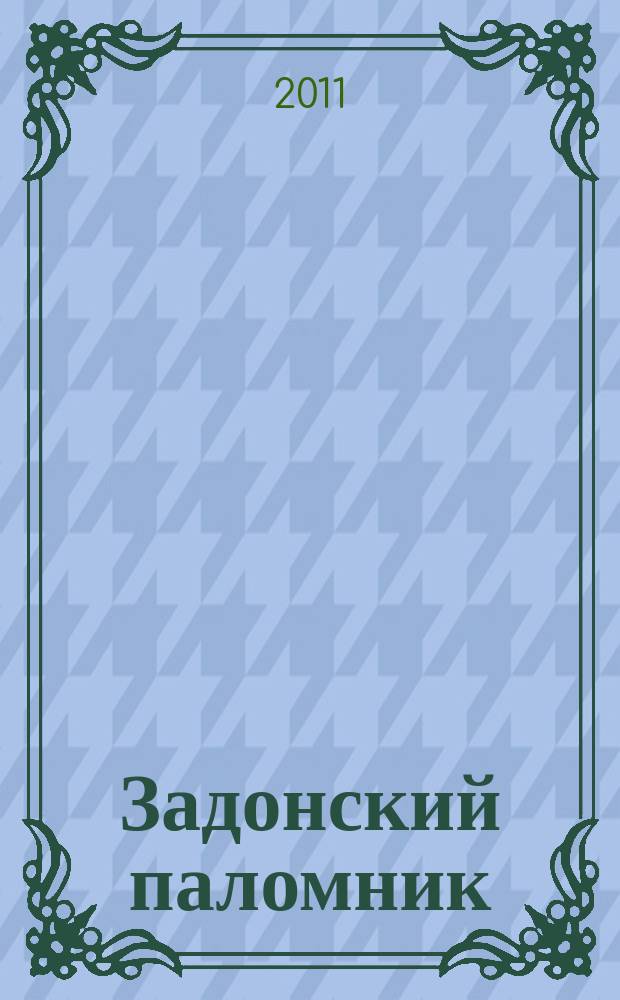 2011

Задонский паломник